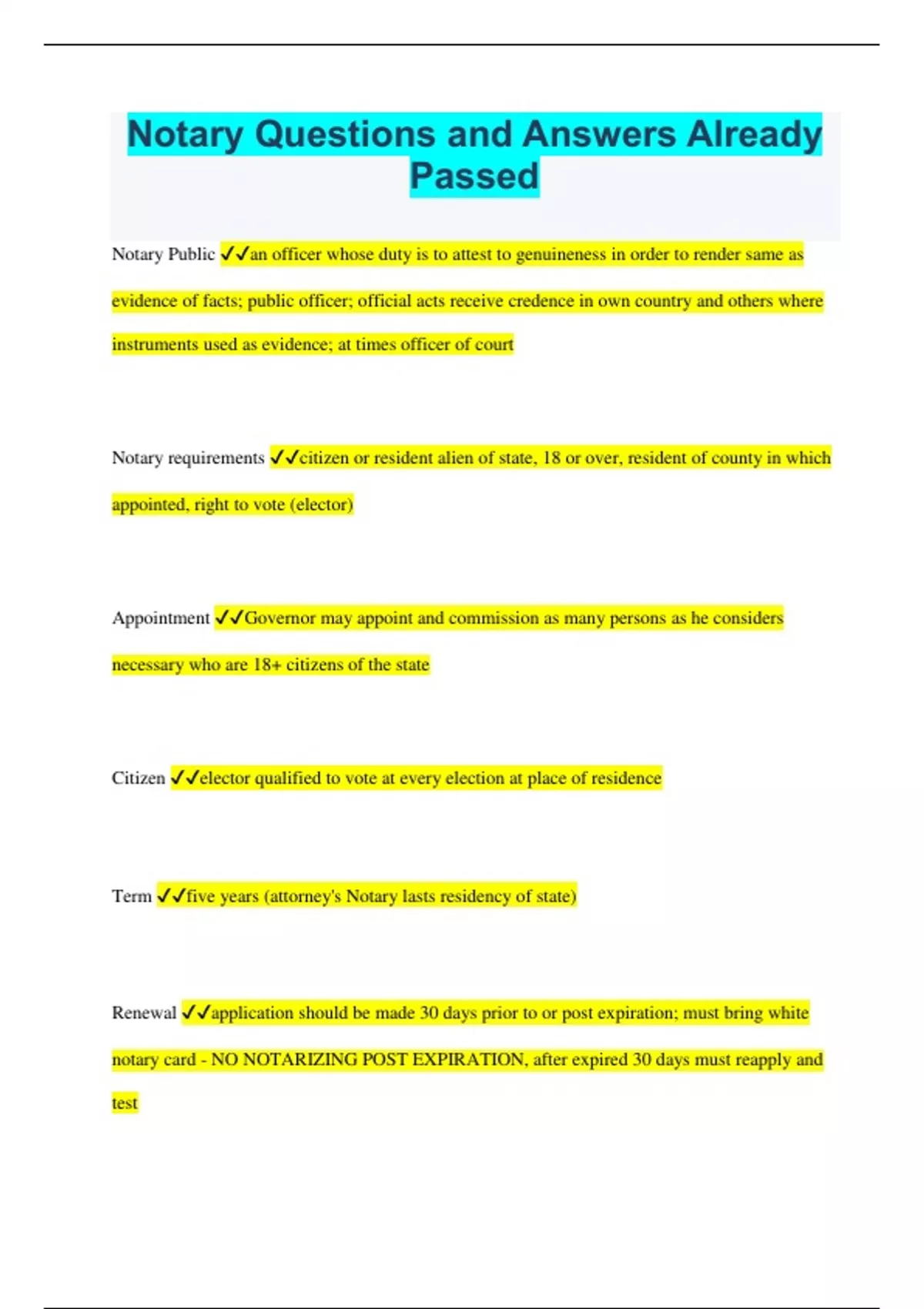 Notary Questions and Answers Already Passed

Notary Public ✓✓an officer whose duty is to attest to genuineness in order to render same as evidence of facts; public officer; official acts receive credence in own country and others where instruments used as evidence; at times officer of court

Notary requirements ✓✓citizen or resident alien of state, 18 or over, resident of county in which appointed, right to vote (elector)

Appointment ✓✓Governor may appoint and commission as many persons as he considers necessary who are 18+ citizens of the state

Citizen ✓✓elector qualified to vote at every election at place of residence

Term ✓✓five years (attorney's Notary lasts residency of state)

Renewal ✓✓application should be made 30 days prior to or post expiration; must bring white notary card - NO NOTARIZING POST EXPIRATION, after expired 30 days must reapply and test